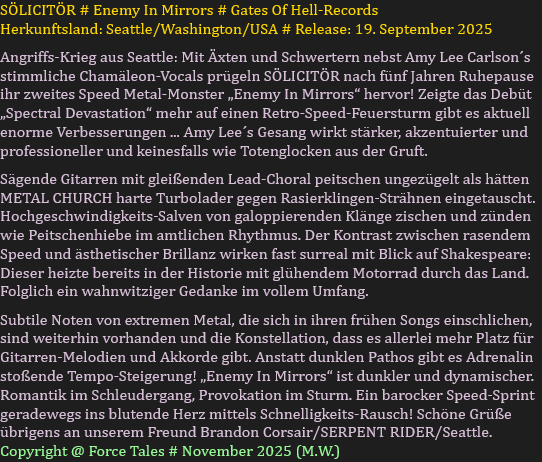 SÖLICITÖR # Enemy In Mirrors # Gates Of Hell-Records
Herkunftsland: Seattle/Washington/USA # Release: 19. September 2025

Angriffs-Krieg aus Seattle: Mit Äxten und Schwertern nebst Amy Lee Carlson´s stimmliche Chamäleon-Vocals prügeln SÖLICITÖR nach fünf Jahren Ruhepause ihr zweites Speed Metal-Monster „Enemy In Mirrors“ hervor! Zeigte das Debüt „Spectral Devastation“ mehr auf einen Retro-Speed-Feuersturm gibt es aktuell enorme Verbesserungen … Amy Lee´s Gesang wirkt stärker, akzentuierter und professioneller und keinesfalls wie Totenglocken aus der Gruft.

Sägende Gitarren mit gleißenden Lead-Choral peitschen ungezügelt als hätten METAL CHURCH harte Turbolader gegen Rasierklingen-Strähnen eingetauscht. Hochgeschwindigkeits-Salven von galoppierenden Klänge zischen und zünden wie Peitschenhiebe im amtlichen Rhythmus. Der Kontrast zwischen rasendem Speed und ästhetischer Brillanz wirken fast surreal mit Blick auf Shakespeare: Dieser heizte bereits in der Historie mit glühendem Motorrad durch das Land. Folglich ein wahnwitziger Gedanke im vollem Umfang.

Subtile Noten von extremen Metal, die sich in ihren frühen Songs einschlichen, sind weiterhin vorhanden und die Konstellation, dass es allerlei mehr Platz für Gitarren-Melodien und Akkorde gibt. Anstatt dunklen Pathos gibt es Adrenalin stoßende Tempo-Steigerung! „Enemy In Mirrors“ ist dunkler und dynamischer. Romantik im Schleudergang, Provokation im Sturm. Ein barocker Speed-Sprint geradewegs ins blutende Herz mittels Schnelligkeits-Rausch! Schöne Grüße übrigens an unserem Freund Brandon Corsair/SERPENT RIDER/Seattle.
Copyright @ Force Tales # November 2025 (M.W.)